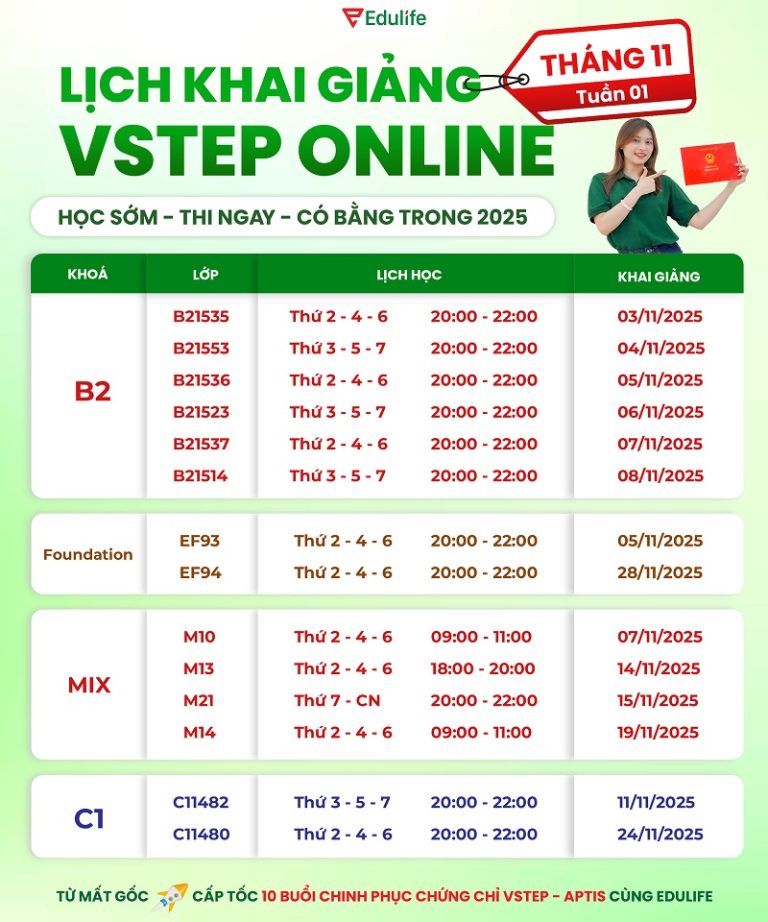 Edulife

LỊCH KHAI GIẢNG VSTEP ONLINE

THÁNG 11
Tuần 01

HỌC SỚM - THI NGAY - CÓ BẰNG TRONG 2025

| KHOÁ | LỚP | LỊCH HỌC | | KHAI GIẢNG |
|---|---|---|---|---|
| B2 | B21535 | Thứ 2 - 4 - 6 | 20:00 - 22:00 | 03/11/2025 |
| | B21553 | Thứ 3 - 5 - 7 | 20:00 - 22:00 | 04/11/2025 |
| | B21536 | Thứ 2 - 4 - 6 | 20:00 - 22:00 | 05/11/2025 |
| | B21523 | Thứ 3 - 5 - 7 | 20:00 - 22:00 | 06/11/2025 |
| | B21537 | Thứ 2 - 4 - 6 | 20:00 - 22:00 | 07/11/2025 |
| | B21514 | Thứ 3 - 5 - 7 | 20:00 - 22:00 | 08/11/2025 |
| Foundation | EF93 | Thứ 2 - 4 - 6 | 20:00 - 22:00 | 05/11/2025 |
| | EF94 | Thứ 2 - 4 - 6 | 20:00 - 22:00 | 28/11/2025 |
| MIX | M10 | Thứ 2 - 4 - 6 | 09:00 - 11:00 | 07/11/2025 |
| | M13 | Thứ 2 - 4 - 6 | 18:00 - 20:00 | 14/11/2025 |
| | M21 | Thứ 7 - CN | 20:00 - 22:00 | 15/11/2025 |
| | M14 | Thứ 2 - 4 - 6 | 09:00 - 11:00 | 19/11/2025 |
| C1 | C11482 | Thứ 3 - 5 - 7 | 20:00 - 22:00 | 11/11/2025 |
| | C11480 | Thứ 2 - 4 - 6 | 20:00 - 22:00 | 24/11/2025 |

TỪ MẤT GỐC CẤP TỐC 10 BUỔI CHINH PHỤC CHỨNG CHỈ VSTEP - APTIS CÙNG EDULIFE